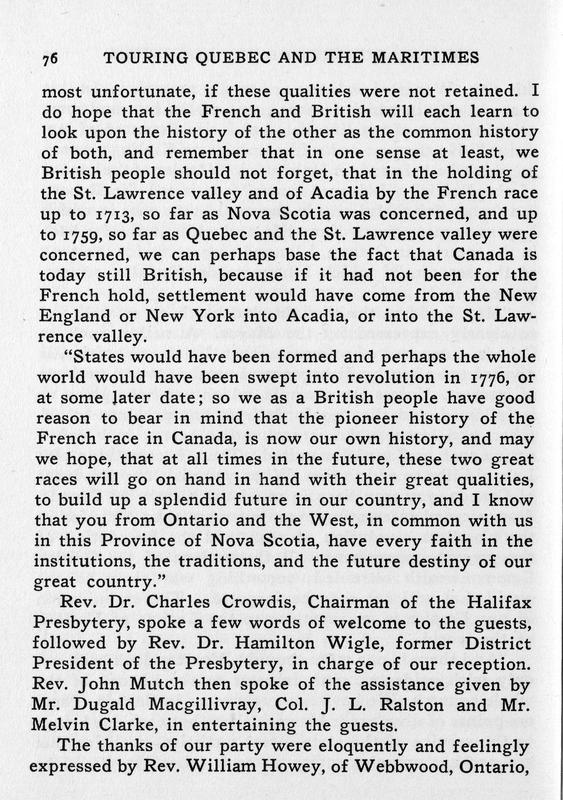 76 TOURING QUEBEC AND THE MARITIMES

most unfortunate, if these qualities were not retained. I do hope that the French and British will each learn to look upon the history of the other as the common history of both, and remember that in one sense at least, we British people should not forget, that in the holding of the St. Lawrence valley and of Acadia by the French race up to 1713, so far as Nova Scotia was concerned, and up to 1759, so far as Quebec and the St. Lawrence valley were concerned, we can perhaps base the fact that Canada is today still British, because if it had not been for the French hold, settlement would have come from the New England or New York into Acadia, or into the St. Lawrence valley.

"States would have been formed and perhaps the whole world would have been swept into revolution in 1776, or at some later date; so we as a British people have good reason to bear in mind that the pioneer history of the French race in Canada, is now our own history, and may we hope, that at all times in the future, these two great races will go on hand in hand with their great qualities, to build up a splendid future in our country, and I know that you from Ontario and the West, in common with us in this Province of Nova Scotia, have every faith in the institutions, the traditions, and the future destiny of our great country."

Rev. Dr. Charles Crowdis, Chairman of the Halifax Presbytery, spoke a few words of welcome to the guests, followed by Rev. Dr. Hamilton Wigle, former District President of the Presbytery, in charge of our reception. Rev. John Mutch then spoke of the assistance given by Mr. Dugald Macgillivray, Col. J. L. Ralston and Mr. Melvin Clarke, in entertaining the guests.

The thanks of our party were eloquently and feelingly expressed by Rev. William Howey, of Webbwood, Ontario,